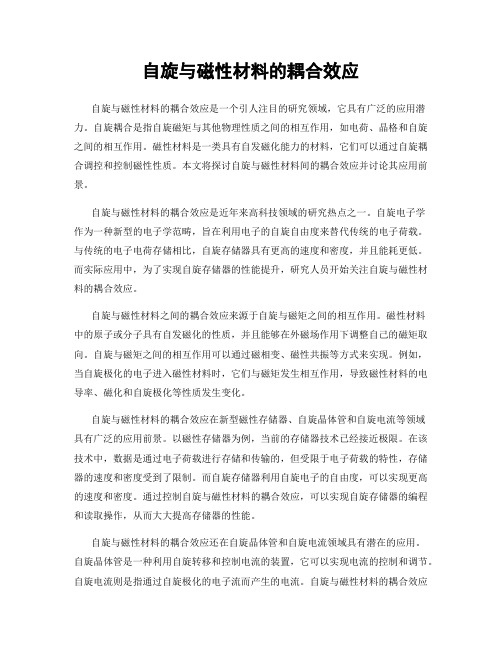 自旋与磁性材料的耦合效应

自旋与磁性材料的耦合效应是一个引人注目的研究领域，它具有广泛的应用潜力。自旋耦合是指自旋磁矩与其他物理性质之间的相互作用，如电荷、晶格和自旋之间的相互作用。磁性材料是一类具有自发磁化能力的材料，它们可以通过自旋耦合调控和控制磁性性质。本文将探讨自旋与磁性材料间的耦合效应并讨论其应用前景。

自旋与磁性材料的耦合效应是近年来高科技领域的研究热点之一。自旋电子学作为一种新型的电子学范畴，旨在利用电子的自旋自由度来替代传统的电子荷载。与传统的电子电荷存储相比，自旋存储器具有更高的速度和密度，并且能耗更低。而实际应用中，为了实现自旋存储器的性能提升，研究人员开始关注自旋与磁性材料的耦合效应。

自旋与磁性材料之间的耦合效应来源于自旋与磁矩之间的相互作用。磁性材料中的原子或分子具有自发磁化的性质，并且能够在外磁场作用下调整自己的磁矩取向。自旋与磁矩之间的相互作用可以通过磁相变、磁性共振等方式来实现。例如，当自旋极化的电子进入磁性材料时，它们与磁矩发生相互作用，导致磁性材料的电导率、磁化和自旋极化等性质发生变化。

自旋与磁性材料的耦合效应在新型磁性存储器、自旋晶体管和自旋电流等领域具有广泛的应用前景。以磁性存储器为例，当前的存储器技术已经接近极限。在该技术中，数据是通过电子荷载进行存储和传输的，但受限于电子荷载的特性，存储器的速度和密度受到了限制。而自旋存储器利用自旋电子的自由度，可以实现更高的速度和密度。通过控制自旋与磁性材料的耦合效应，可以实现自旋存储器的编程和读取操作，从而大大提高存储器的性能。

自旋与磁性材料的耦合效应还在自旋晶体管和自旋电流领域具有潜在的应用。自旋晶体管是一种利用自旋转移和控制电流的装置，它可以实现电流的控制和调节。自旋电流则是指通过自旋极化的电子流而产生的电流。自旋与磁性材料的耦合效应